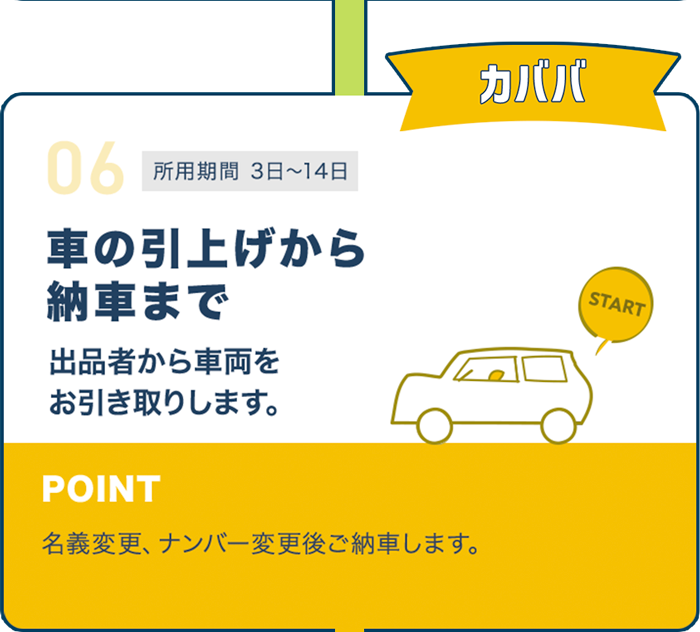 カババ

06 所用期間 3日〜14日

車の引上げから納車まで

出品者から車両をお引き取りします。

START

POINT

名義変更、ナンバー変更後ご納車します。